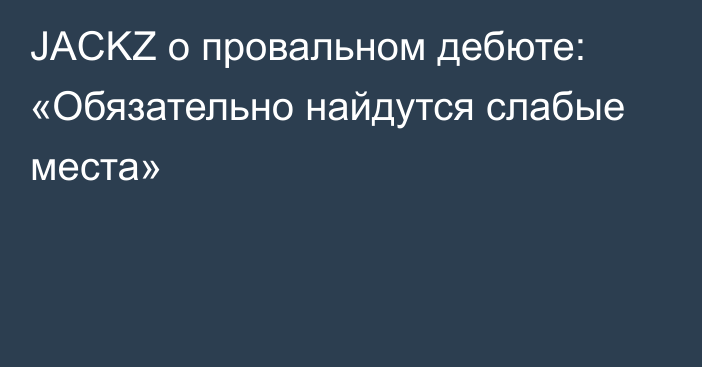 JACKZ о провальном дебюте: «Обязательно найдутся слабые места»